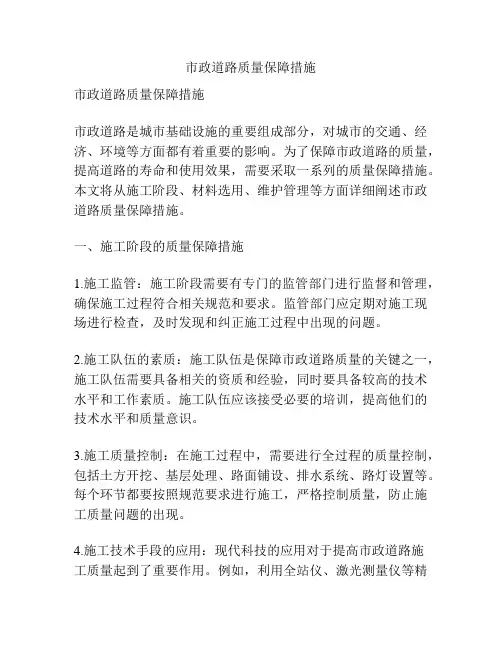 市政道路质量保障措施

市政道路质量保障措施

市政道路是城市基础设施的重要组成部分，对城市的交通、经济、环境等方面都有着重要的影响。为了保障市政道路的质量，提高道路的寿命和使用效果，需要采取一系列的质量保障措施。本文将从施工阶段、材料选用、维护管理等方面详细阐述市政道路质量保障措施。

一、施工阶段的质量保障措施

1.施工监管：施工阶段需要有专门的监管部门进行监督和管理，确保施工过程符合相关规范和要求。监管部门应定期对施工现场进行检查，及时发现和纠正施工过程中出现的问题。

2.施工队伍的素质：施工队伍是保障市政道路质量的关键之一，施工队伍需要具备相关的资质和经验，同时要具备较高的技术水平和工作素质。施工队伍应该接受必要的培训，提高他们的技术水平和质量意识。

3.施工质量控制：在施工过程中，需要进行全过程的质量控制，包括土方开挖、基层处理、路面铺设、排水系统、路灯设置等。每个环节都要按照规范要求进行施工，严格控制质量，防止施工质量问题的出现。

4.施工技术手段的应用：现代科技的应用对于提高市政道路施工质量起到了重要作用。例如，利用全站仪、激光测量仪等精